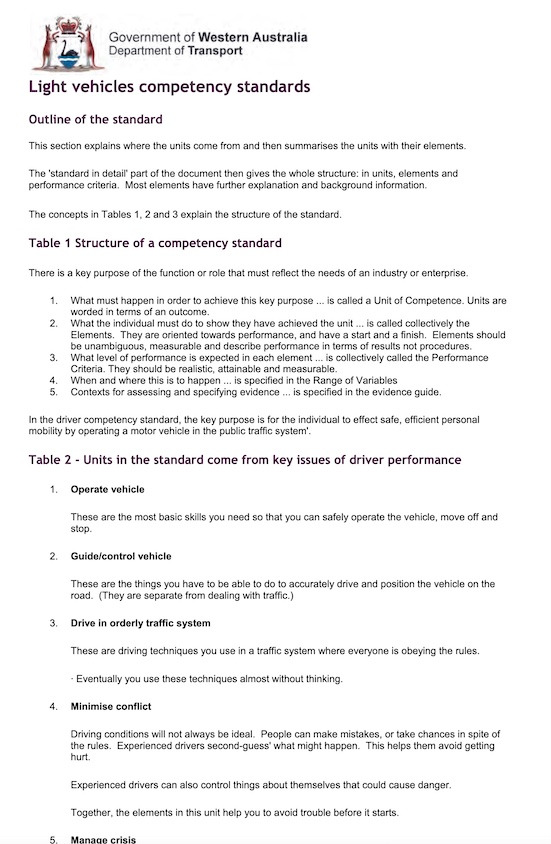 Government of Western Australia
Department of Transport

Light vehicles competency standards

Outline of the standard

This section explains where the units come from and then summarises the units with their elements.

The 'standard in detail' part of the document then gives the whole structure: in units, elements and performance criteria. Most elements have further explanation and background information.

The concepts in Tables 1, 2 and 3 explain the structure of the standard.

Table 1 Structure of a competency standard

There is a key purpose of the function or role that must reflect the needs of an industry or enterprise.

1. What must happen in order to achieve this key purpose ... is called a Unit of Competence. Units are worded in terms of an outcome.
2. What the individual must do to show they have achieved the unit ... is called collectively the Elements. They are oriented towards performance, and have a start and a finish. Elements should be unambiguous, measurable and describe performance in terms of results not procedures.
3. What level of performance is expected in each element ... is collectively called the Performance Criteria. They should be realistic, attainable and measurable.
4. When and where this is to happen ... is specified in the Range of Variables
5. Contexts for assessing and specifying evidence ... is specified in the evidence guide.

In the driver competency standard, the key purpose is for the individual to effect safe, efficient personal mobility by operating a motor vehicle in the public traffic system'.

Table 2 - Units in the standard come from key issues of driver performance

1. Operate vehicle

These are the most basic skills you need so that you can safely operate the vehicle, move off and stop.

2. Guide/control vehicle

These are the things you have to be able to do to accurately drive and position the vehicle on the road. (They are separate from dealing with traffic.)

3. Drive in orderly traffic system

These are driving techniques you use in a traffic system where everyone is obeying the rules.

· Eventually you use these techniques almost without thinking.

4. Minimise conflict

Driving conditions will not always be ideal. People can make mistakes, or take chances in spite of the rules. Experienced drivers second-guess' what might happen. This helps them avoid getting hurt.

Experienced drivers can also control things about themselves that could cause danger.

Together, the elements in this unit help you to avoid trouble before it starts.

5. Manage crisis